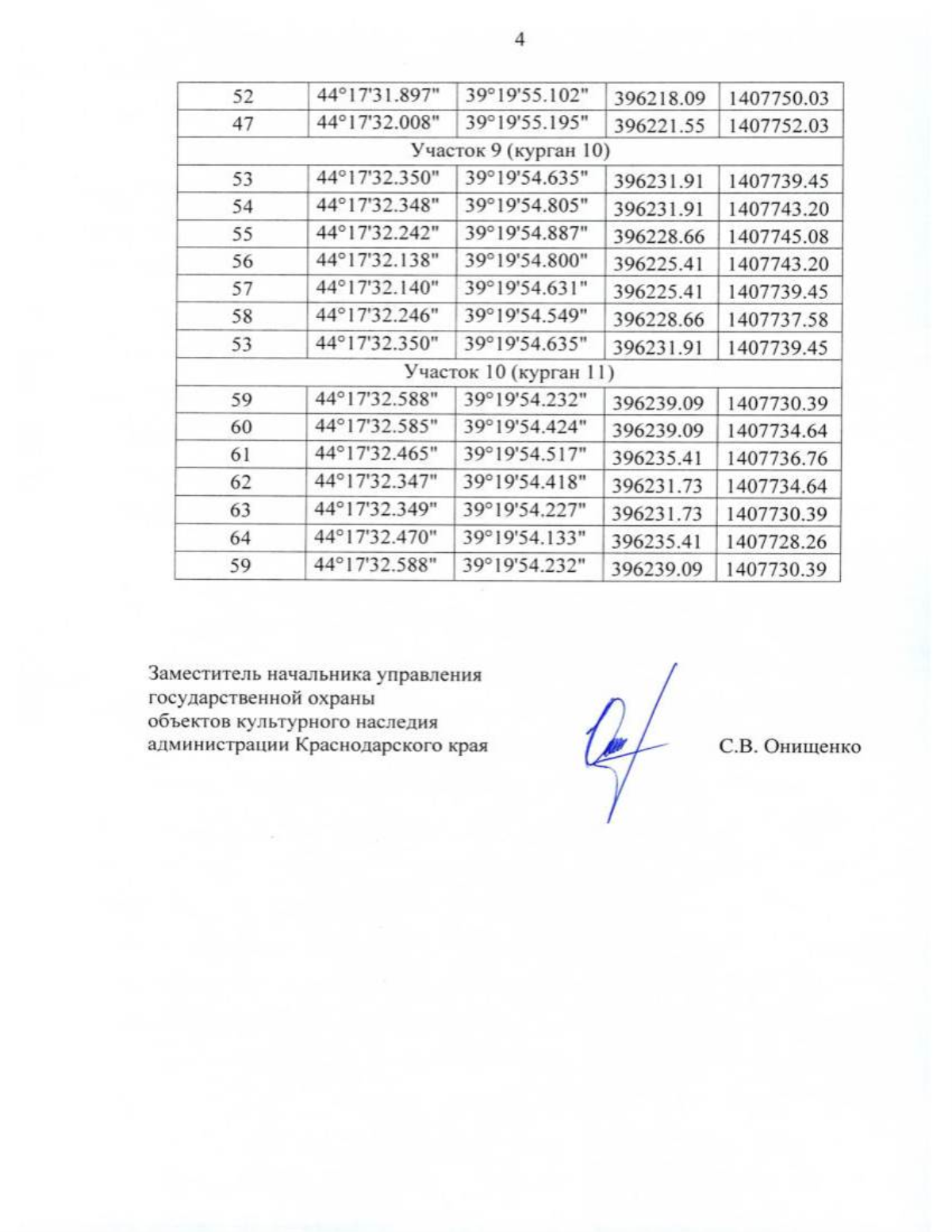 4

| 52 | 44°17'31.897" | 39°19'55.102" | 396218.09 | 1407750.03 |
|---|---|---|---|---|
| 47 | 44°17'32.008" | 39°19'55.195" | 396221.55 | 1407752.03 |
| Участок 9 (курган 10) | | | | |
| 53 | 44°17'32.350" | 39°19'54.635" | 396231.91 | 1407739.45 |
| 54 | 44°17'32.348" | 39°19'54.805" | 396231.91 | 1407743.20 |
| 55 | 44°17'32.242" | 39°19'54.887" | 396228.66 | 1407745.08 |
| 56 | 44°17'32.138" | 39°19'54.800" | 396225.41 | 1407743.20 |
| 57 | 44°17'32.140" | 39°19'54.631" | 396225.41 | 1407739.45 |
| 58 | 44°17'32.246" | 39°19'54.549" | 396228.66 | 1407737.58 |
| 53 | 44°17'32.350" | 39°19'54.635" | 396231.91 | 1407739.45 |
| Участок 10 (курган 11) | | | | |
| 59 | 44°17'32.588" | 39°19'54.232" | 396239.09 | 1407730.39 |
| 60 | 44°17'32.585" | 39°19'54.424" | 396239.09 | 1407734.64 |
| 61 | 44°17'32.465" | 39°19'54.517" | 396235.41 | 1407736.76 |
| 62 | 44°17'32.347" | 39°19'54.418" | 396231.73 | 1407734.64 |
| 63 | 44°17'32.349" | 39°19'54.227" | 396231.73 | 1407730.39 |
| 64 | 44°17'32.470" | 39°19'54.133" | 396235.41 | 1407728.26 |
| 59 | 44°17'32.588" | 39°19'54.232" | 396239.09 | 1407730.39 |

Заместитель начальника управления государственной охраны объектов культурного наследия администрации Краснодарского края

С.В. Онищенко